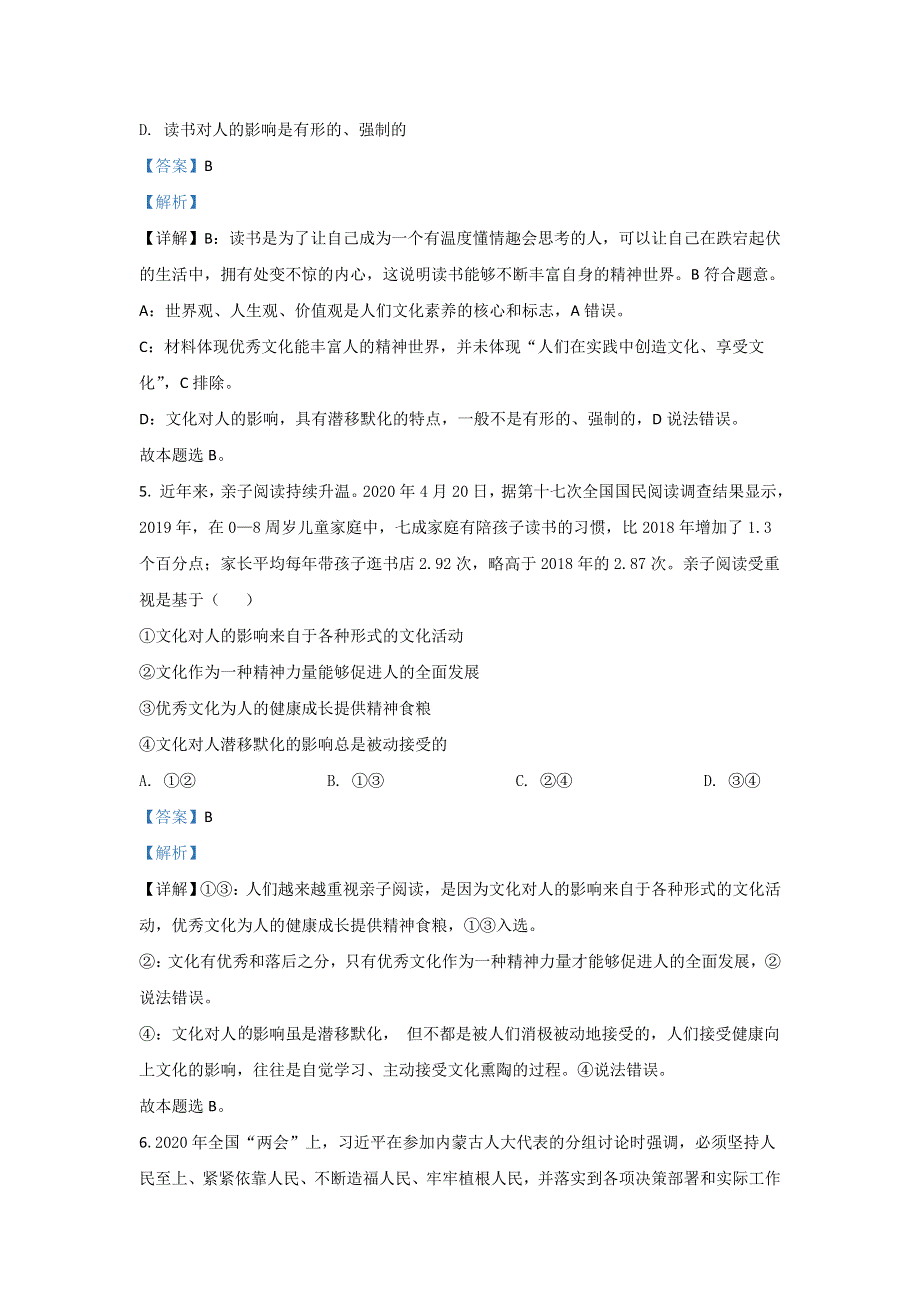 D. 读书对人的影响是有形的、强制的

【答案】B

【解析】

【详解】B：读书是为了让自己成为一个有温度懂情趣会思考的人，可以让自己在跌宕起伏的生活中，拥有处变不惊的内心，这说明读书能够不断丰富自身的精神世界。B 符合题意。

A：世界观、人生观、价值观是人们文化素养的核心和标志，A 错误。

C：材料体现优秀文化能丰富人的精神世界，并未体现“人们在实践中创造文化、享受文化”，C 排除。

D：文化对人的影响，具有潜移默化的特点，一般不是有形的、强制的，D 说法错误。

故本题选 B。

5. 近年来，亲子阅读持续升温。2020 年 4 月 20 日，据第十七次全国国民阅读调查结果显示，2019 年，在 0—8 周岁儿童家庭中，七成家庭有陪孩子读书的习惯，比 2018 年增加了 1.3 个百分点；家长平均每年带孩子逛书店 2.92 次，略高于 2018 年的 2.87 次。亲子阅读受重视是基于（　　）

①文化对人的影响来自于各种形式的文化活动

②文化作为一种精神力量能够促进人的全面发展

③优秀文化为人的健康成长提供精神食粮

④文化对人潜移默化的影响总是被动接受的

A. ①②　　B. ①③　　C. ②④　　D. ③④

【答案】B

【解析】

【详解】①③：人们越来越重视亲子阅读，是因为文化对人的影响来自于各种形式的文化活动，优秀文化为人的健康成长提供精神食粮，①③入选。

②：文化有优秀和落后之分，只有优秀文化作为一种精神力量才能够促进人的全面发展，②说法错误。

④：文化对人的影响虽是潜移默化， 但不都是被人们消极被动地接受的，人们接受健康向上文化的影响，往往是自觉学习、主动接受文化熏陶的过程。④说法错误。

故本题选 B。

6. 2020 年全国“两会”上，习近平在参加内蒙古人大代表的分组讨论时强调，必须坚持人民至上、紧紧依靠人民、不断造福人民、牢牢植根人民，并落实到各项决策部署和实际工作